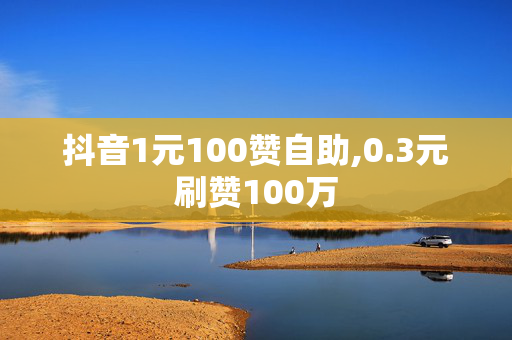 抖音1元100赞自助,0.3元刷赞100万